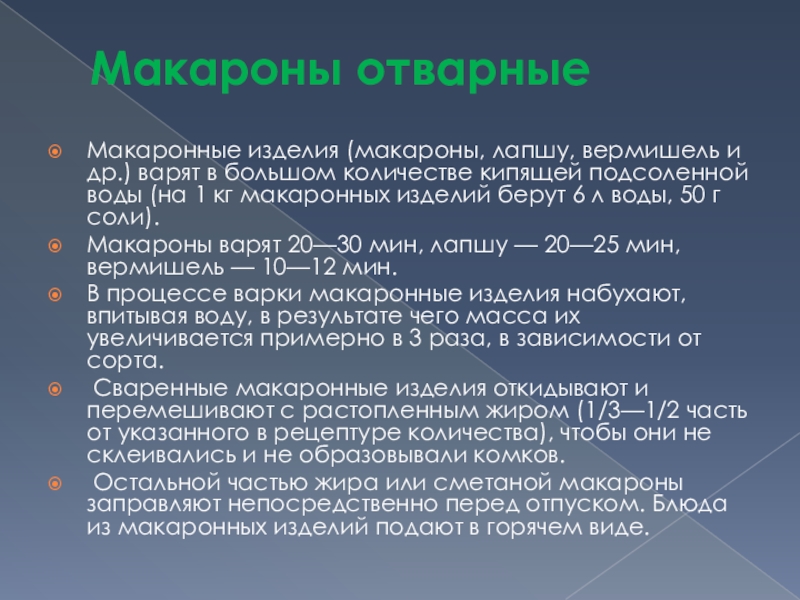 Макароны отварные

Макаронные изделия (макароны, лапшу, вермишель и др.) варят в большом количестве кипящей подсоленной воды (на 1 кг макаронных изделий берут 6 л воды, 50 г соли).

Макароны варят 20—30 мин, лапшу — 20—25 мин, вермишель — 10—12 мин.

В процессе варки макаронные изделия набухают, впитывая воду, в результате чего масса их увеличивается примерно в 3 раза, в зависимости от сорта.

Сваренные макаронные изделия откидывают и перемешивают с растопленным жиром (1/3—1/2 часть от указанного в рецептуре количества), чтобы они не склеивались и не образовывали комков.

Остальной частью жира или сметаной макароны заправляют непосредственно перед отпуском. Блюда из макаронных изделий подают в горячем виде.